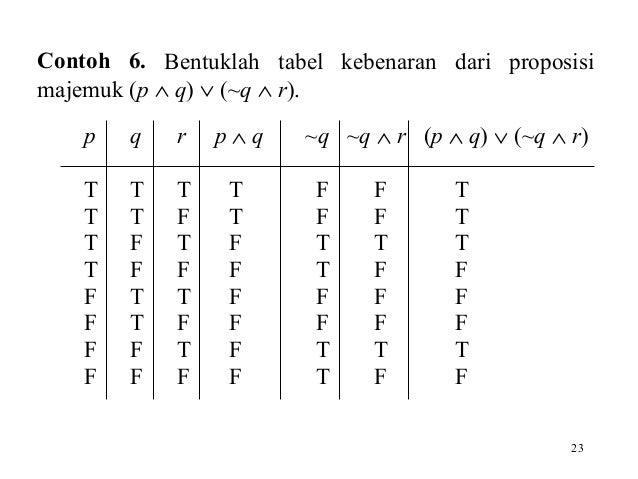 **Contoh 6.** Bentuklah tabel kebenaran dari proposisi majemuk $(p \wedge q) \vee (\sim q \wedge r)$.

| $p$ | $q$ | $r$ | $p \wedge q$ | $\sim q$ | $\sim q \wedge r$ | $(p \wedge q) \vee (\sim q \wedge r)$ |
|---|---|---|---|---|---|---|
| T | T | T | T | F | F | T |
| T | T | F | T | F | F | T |
| T | F | T | F | T | T | T |
| T | F | F | F | T | F | F |
| F | T | T | F | F | F | F |
| F | T | F | F | F | F | F |
| F | F | T | F | T | T | T |
| F | F | F | F | T | F | F |

23